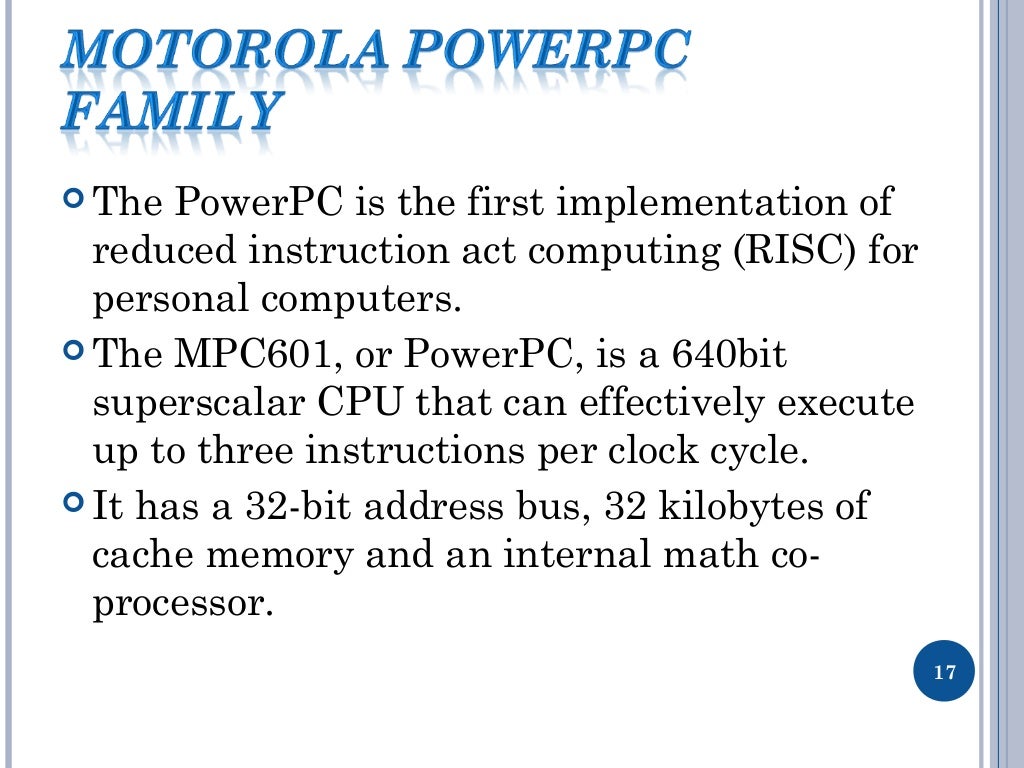 MOTOROLA POWERPC FAMILY

The PowerPC is the first implementation of reduced instruction act computing (RISC) for personal computers.

The MPC601, or PowerPC, is a 640bit superscalar CPU that can effectively execute up to three instructions per clock cycle.

It has a 32-bit address bus, 32 kilobytes of cache memory and an internal math co-processor.

17